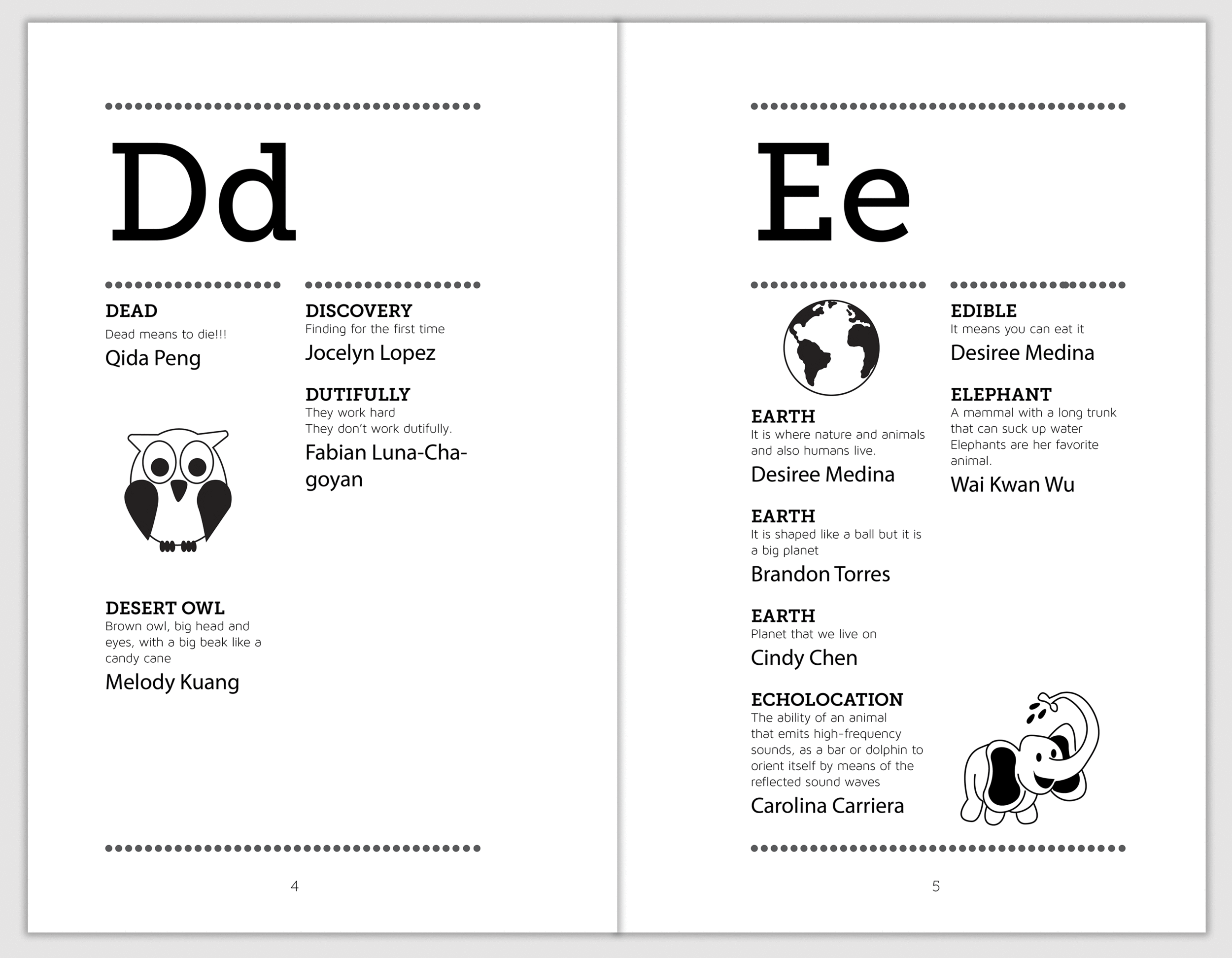 Dd

DEAD
Dead means to die!!!
Qida Peng

DESERT OWL
Brown owl, big head and eyes, with a big beak like a candy cane
Melody Kuang

DISCOVERY
Finding for the first time
Jocelyn Lopez

DUTIFULLY
They work hard
They don't work dutifully.
Fabian Luna-Chagoyan

4

Ee

EARTH
It is where nature and animals and also humans live.
Desiree Medina

EARTH
It is shaped like a ball but it is a big planet
Brandon Torres

EARTH
Planet that we live on
Cindy Chen

ECHOLOCATION
The ability of an animal that emits high-frequency sounds, as a bar or dolphin to orient itself by means of the reflected sound waves
Carolina Carriera

EDIBLE
It means you can eat it
Desiree Medina

ELEPHANT
A mammal with a long trunk that can suck up water
Elephants are her favorite animal.
Wai Kwan Wu

5